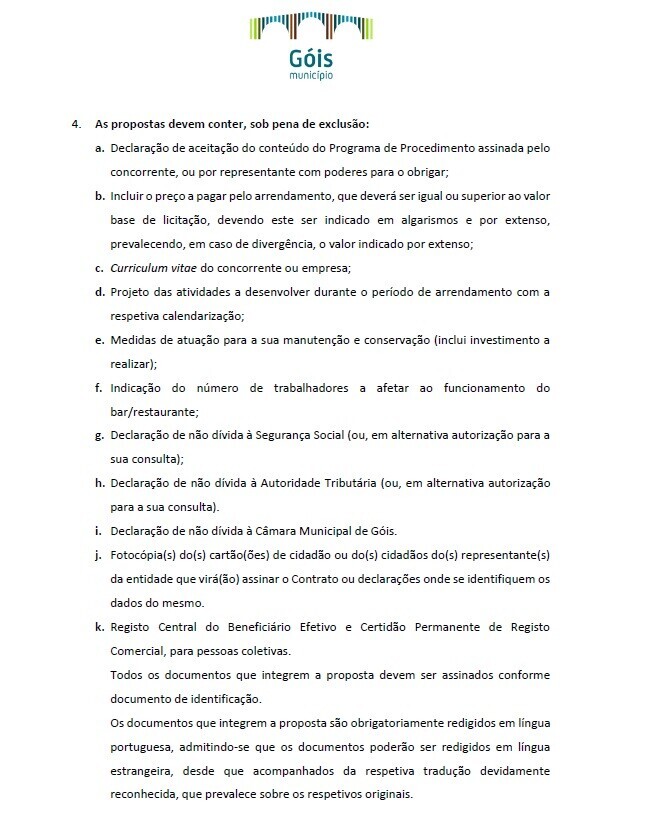 Góis
município

4. As propostas devem conter, sob pena de exclusão:

a. Declaração de aceitação do conteúdo do Programa de Procedimento assinada pelo concorrente, ou por representante com poderes para o obrigar;

b. Incluir o preço a pagar pelo arrendamento, que deverá ser igual ou superior ao valor base de licitação, devendo este ser indicado em algarismos e por extenso, prevalecendo, em caso de divergência, o valor indicado por extenso;

c. Curriculum vitae do concorrente ou empresa;

d. Projeto das atividades a desenvolver durante o período de arrendamento com a respetiva calendarização;

e. Medidas de atuação para a sua manutenção e conservação (inclui investimento a realizar);

f. Indicação do número de trabalhadores a afetar ao funcionamento do bar/restaurante;

g. Declaração de não dívida à Segurança Social (ou, em alternativa autorização para a sua consulta);

h. Declaração de não dívida à Autoridade Tributária (ou, em alternativa autorização para a sua consulta).

i. Declaração de não dívida à Câmara Municipal de Góis.

j. Fotocópia(s) do(s) cartão(ões) de cidadão ou do(s) cidadãos do(s) representante(s) da entidade que virá(ão) assinar o Contrato ou declarações onde se identifiquem os dados do mesmo.

k. Registo Central do Beneficiário Efetivo e Certidão Permanente de Registo Comercial, para pessoas coletivas.

Todos os documentos que integrem a proposta devem ser assinados conforme documento de identificação.

Os documentos que integrem a proposta são obrigatoriamente redigidos em língua portuguesa, admitindo-se que os documentos poderão ser redigidos em língua estrangeira, desde que acompanhados da respetiva tradução devidamente reconhecida, que prevalece sobre os respetivos originais.